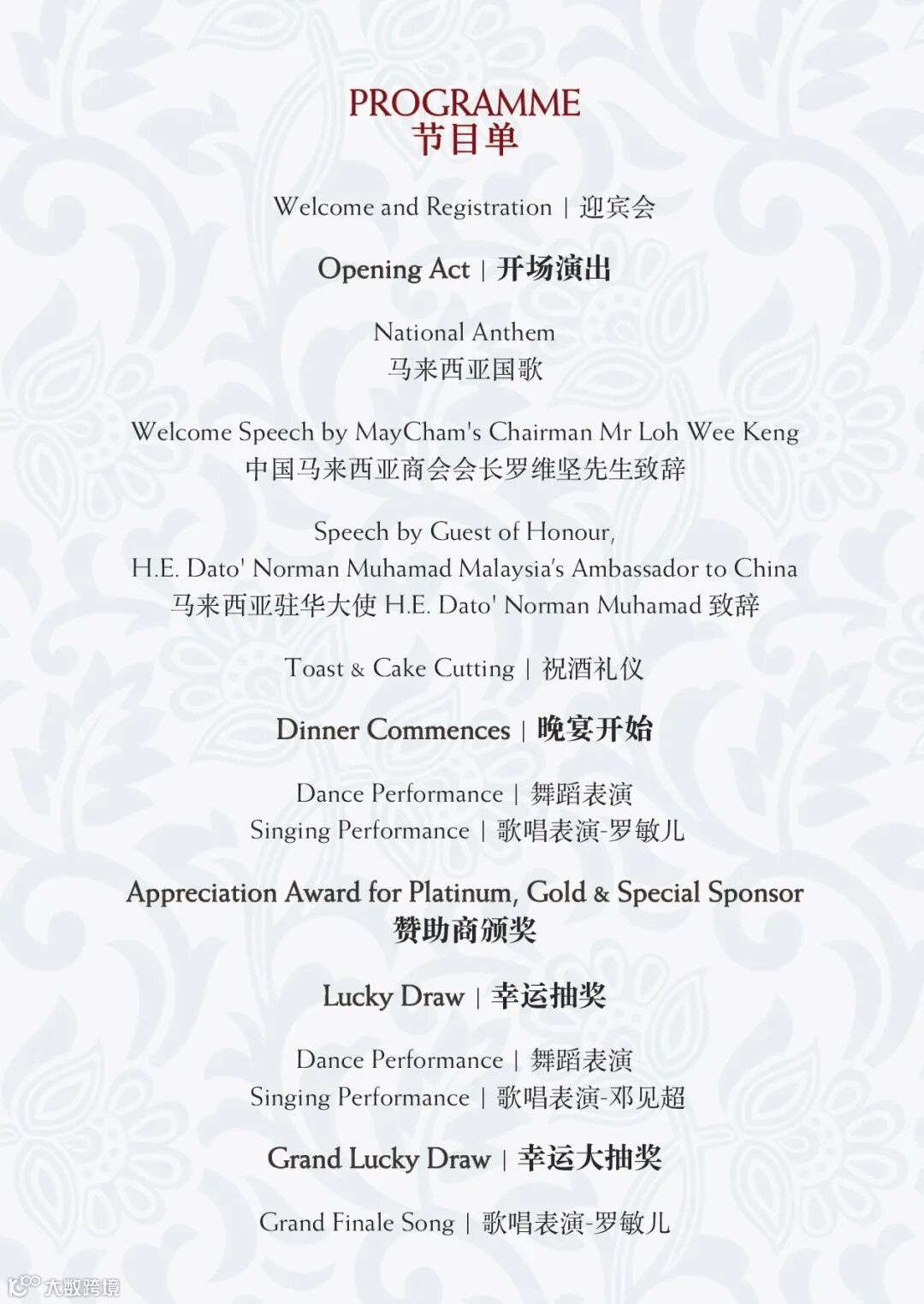 PROGRAMME
节目单

Welcome and Registration | 迎宾会

Opening Act | 开场演出

National Anthem
马来西亚国歌

Welcome Speech by MayCham's Chairman Mr Loh Wee Keng
中国马来西亚商会会长罗维坚先生致辞

Speech by Guest of Honour,
H.E. Dato' Norman Muhamad Malaysia's Ambassador to China
马来西亚驻华大使 H.E. Dato' Norman Muhamad 致辞

Toast & Cake Cutting | 祝酒礼仪

Dinner Commences | 晚宴开始

Dance Performance | 舞蹈表演
Singing Performance | 歌唱表演-罗敏儿

Appreciation Award for Platinum, Gold & Special Sponsor
赞助商颁奖

Lucky Draw | 幸运抽奖

Dance Performance | 舞蹈表演
Singing Performance | 歌唱表演-邓见超

Grand Lucky Draw | 幸运大抽奖

Grand Finale Song | 歌唱表演-罗敏儿

大数跨境